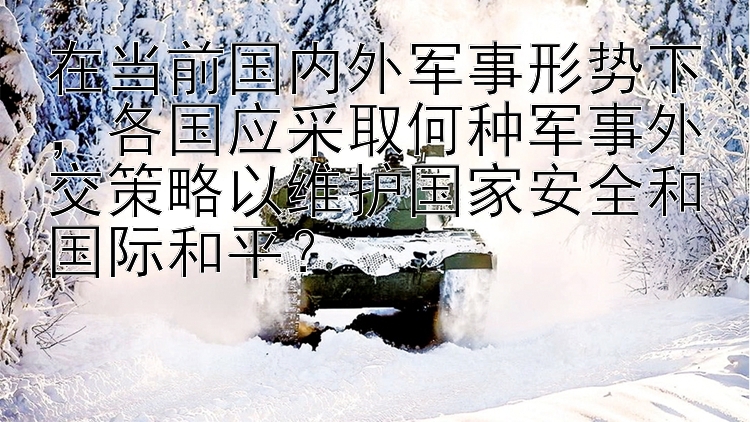 在当前国内外军事形势下，各国应采取何种军事外交策略以维护国家安全和国际和平？